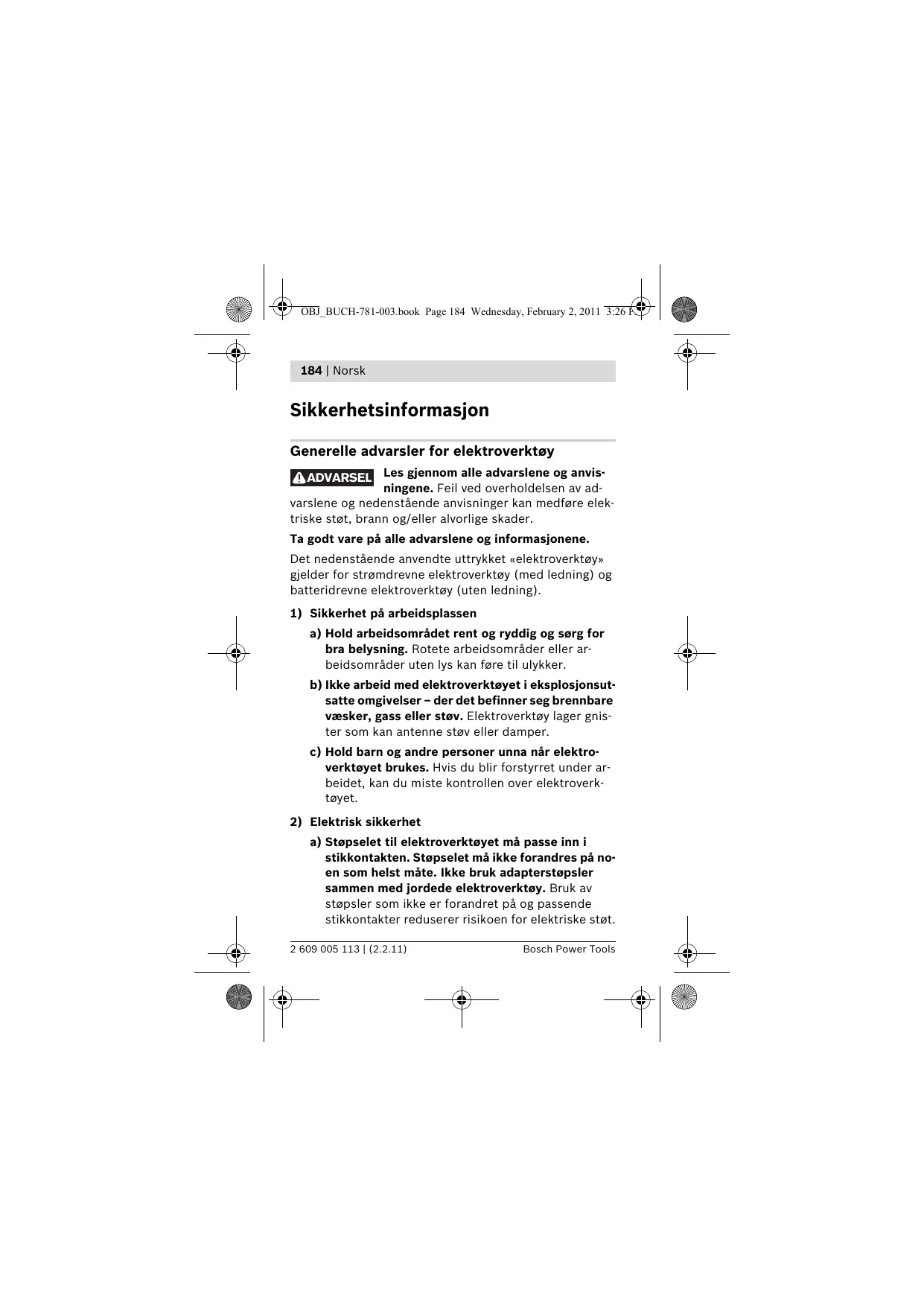 OBJ_BUCH-781-003.book Page 184 Wednesday, February 2, 2011 3:26 P

184 | Norsk

Sikkerhetsinformasjon

Generelle advarsler for elektroverktøy

ADVARSEL Les gjennom alle advarslene og anvisningene. Feil ved overholdelsen av advarslene og nedenstående anvisninger kan medføre elektriske støt, brann og/eller alvorlige skader.

Ta godt vare på alle advarslene og informasjonene.

Det nedenstående anvendte uttrykket «elektroverktøy» gjelder for strømdrevne elektroverktøy (med ledning) og batteridrevne elektroverktøy (uten ledning).

1) Sikkerhet på arbeidsplassen

a) Hold arbeidsområdet rent og ryddig og sørg for bra belysning. Rotete arbeidsområder eller arbeidsområder uten lys kan føre til ulykker.

b) Ikke arbeid med elektroverktøyet i eksplosjonsutsatte omgivelser – der det befinner seg brennbare væsker, gass eller støv. Elektroverktøy lager gnister som kan antenne støv eller damper.

c) Hold barn og andre personer unna når elektroverktøyet brukes. Hvis du blir forstyrret under arbeidet, kan du miste kontrollen over elektroverktøyet.

2) Elektrisk sikkerhet

a) Støpselet til elektroverktøyet må passe inn i stikkontakten. Støpselet må ikke forandres på noen som helst måte. Ikke bruk adapterstøpsler sammen med jordede elektroverktøy. Bruk av støpsler som ikke er forandret på og passende stikkontakter reduserer risikoen for elektriske støt.

2 609 005 113 | (2.2.11)    Bosch Power Tools